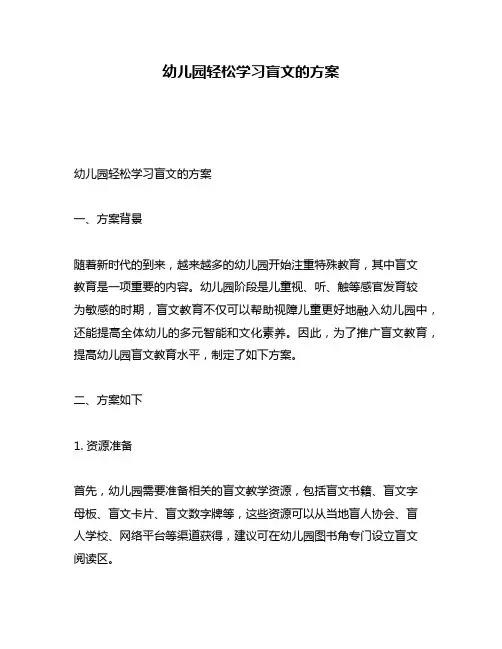 幼儿园轻松学习盲文的方案

幼儿园轻松学习盲文的方案

一、方案背景

随着新时代的到来，越来越多的幼儿园开始注重特殊教育，其中盲文教育是一项重要的内容。幼儿园阶段是儿童视、听、触等感官发育较为敏感的时期，盲文教育不仅可以帮助视障儿童更好地融入幼儿园中，还能提高全体幼儿的多元智能和文化素养。因此，为了推广盲文教育，提高幼儿园盲文教育水平，制定了如下方案。

二、方案如下

1. 资源准备

首先，幼儿园需要准备相关的盲文教学资源，包括盲文书籍、盲文字母板、盲文卡片、盲文数字牌等，这些资源可以从当地盲人协会、盲人学校、网络平台等渠道获得，建议可在幼儿园图书角专门设立盲文阅读区。